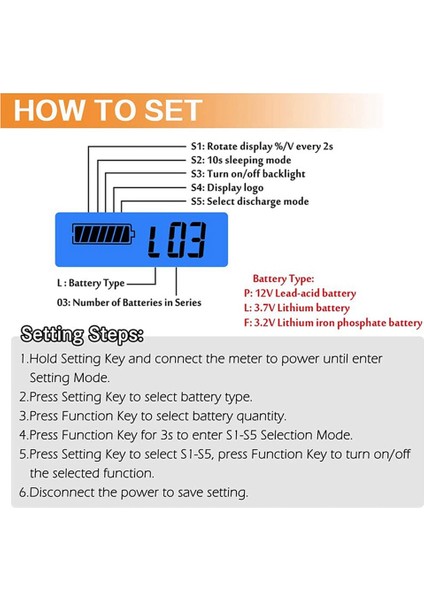 HOW TO SET

S1: Rotate display %/V every 2s
S2: 10s sleeping mode
S3: Turn on/off backlight
S4: Display logo
S5: Select discharge mode

L03

L : Battery Type
03: Number of Batteries in Series

Battery Type:
P: 12V Lead-acid battery
L: 3.7V Lithium battery
F: 3.2V Lithium iron phosphate battery

Setting Steps:

1.Hold Setting Key and connect the meter to power until enter Setting Mode.
2.Press Setting Key to select battery type.
3.Press Function Key to select battery quantity.
4.Press Function Key for 3s to enter S1-S5 Selection Mode.
5.Press Setting Key to select S1-S5, press Function Key to turn on/off the selected function.
6.Disconnect the power to save setting.